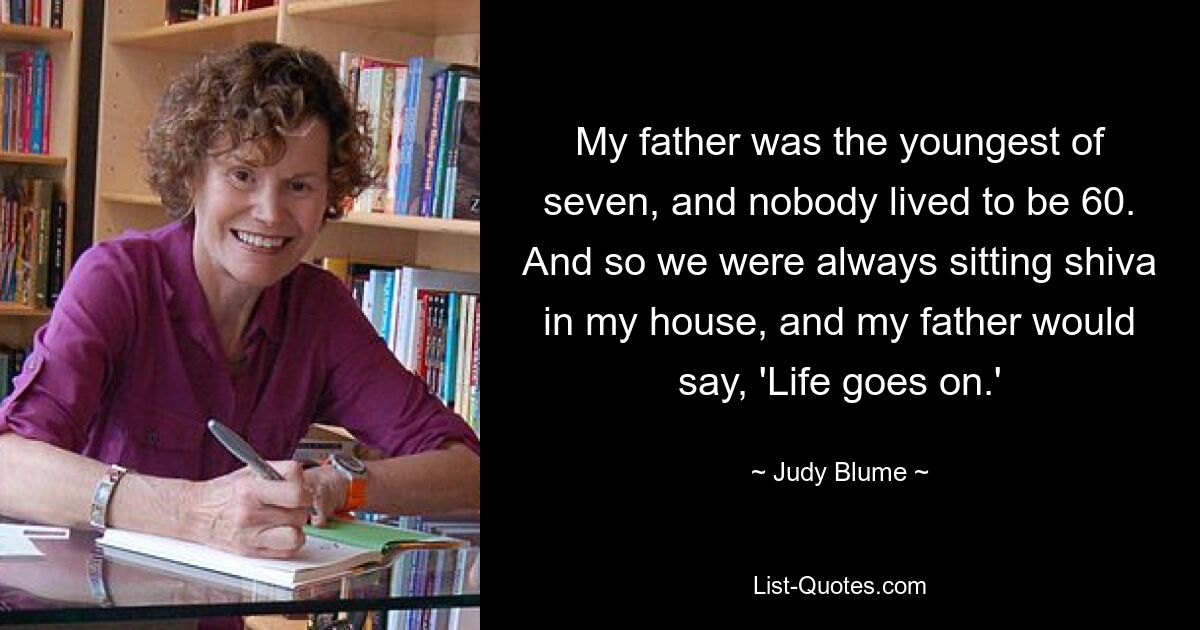 My father was the youngest of seven, and nobody lived to be 60. And so we were always sitting shiva in my house, and my father would say, 'Life goes on.'

~ Judy Blume ~

List-Quotes.com